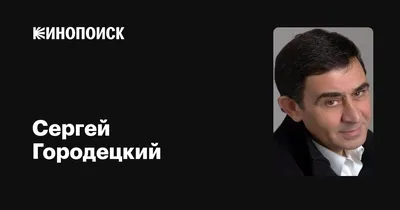 КИНОПОИСК

Сергей Городецкий